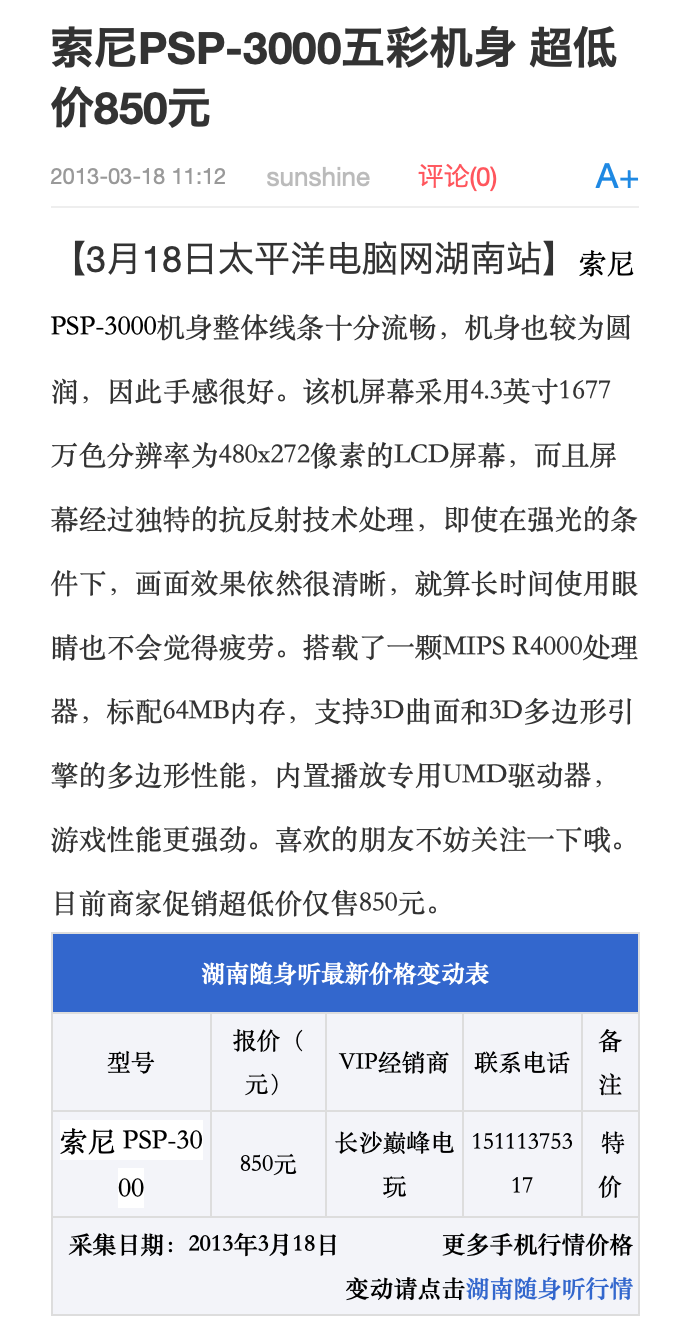 索尼PSP-3000五彩机身 超低价850元

2013-03-18 11:12 sunshine 评论(0) A+

【3月18日太平洋电脑网湖南站】索尼PSP-3000机身整体线条十分流畅，机身也较为圆润，因此手感很好。该机屏幕采用4.3英寸1677万色分辨率为480x272像素的LCD屏幕，而且屏幕经过独特的抗反射技术处理，即使在强光的条件下，画面效果依然很清晰，就算长时间使用眼睛也不会觉得疲劳。搭载了一颗MIPS R4000处理器，标配64MB内存，支持3D曲面和3D多边形引擎的多边形性能，内置播放专用UMD驱动器，游戏性能更强劲。喜欢的朋友不妨关注一下哦。目前商家促销超低价仅售850元。

湖南随身听最新价格变动表

| 型号 | 报价（元） | VIP经销商 | 联系电话 | 备注 |
|---|---|---|---|---|
| 索尼 PSP-3000 | 850元 | 长沙巅峰电玩 | 15111375317 | 特价 |

采集日期：2013年3月18日 更多手机行情价格变动请点击湖南随身听行情